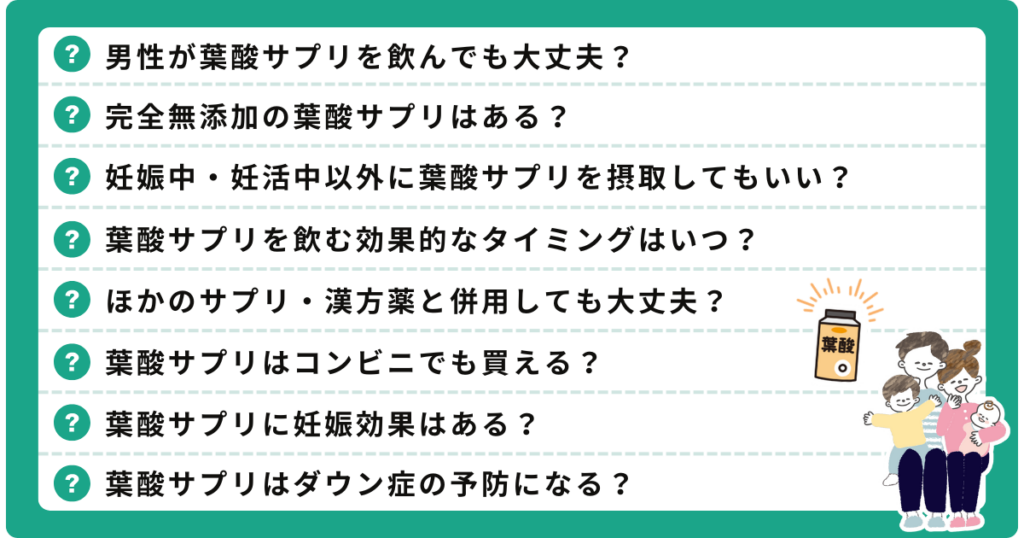 ? 男性が葉酸サプリを飲んでも大丈夫？

? 完全無添加の葉酸サプリはある？

? 妊娠中・妊活中以外に葉酸サプリを摂取してもいい？

? 葉酸サプリを飲む効果的なタイミングはいつ？

? ほかのサプリ・漢方薬と併用しても大丈夫？

? 葉酸サプリはコンビニでも買える？

? 葉酸サプリに妊娠効果はある？

? 葉酸サプリはダウン症の予防になる？

葉酸